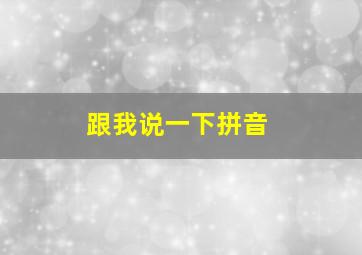 跟我说一下拼音